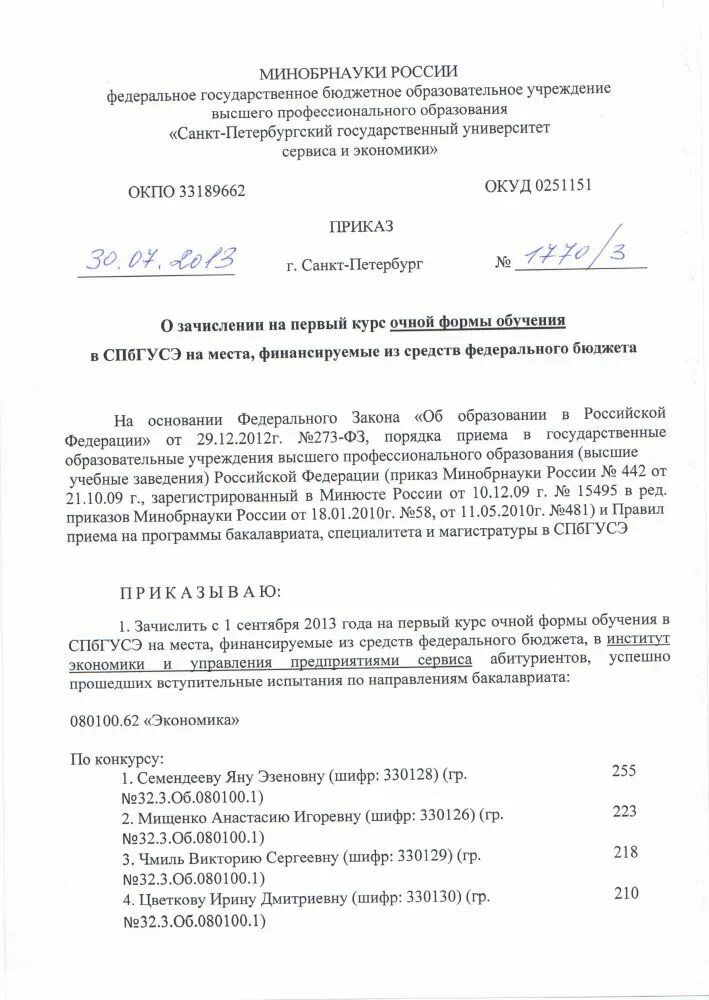 МИНОБРНАУКИ РОССИИ
федеральное государственное бюджетное образовательное учреждение высшего профессионального образования
«Санкт-Петербургский государственный университет сервиса и экономики»

ОКПО 33189662

ОКУД 0251151

ПРИКАЗ

30.07.2013

г. Санкт-Петербург

№ 1770/3

О зачислении на первый курс очной формы обучения
в СПбГУСЭ на места, финансируемые из средств федерального бюджета

На основании Федерального Закона «Об образовании в Российской Федерации» от 29.12.2012г. №273-ФЗ, порядка приема в государственные образовательные учреждения высшего профессионального образования (высшие учебные заведения) Российской Федерации (приказ Минобрнауки России № 442 от 21.10.09 г., зарегистрированный в Минюсте России от 10.12.09 г. № 15495 в ред. приказов Минобрнауки России от 18.01.2010г. №58, от 11.05.2010г. №481) и Правил приема на программы бакалавриата, специалитета и магистратуры в СПбГУСЭ

П Р И К А З Ы В А Ю:

1. Зачислить с 1 сентября 2013 года на первый курс очной формы обучения в СПбГУСЭ на места, финансируемые из средств федерального бюджета, в институт экономики и управления предприятиями сервиса абитуриентов, успешно прошедших вступительные испытания по направлениям бакалавриата:

080100.62 «Экономика»

По конкурсу:
1. Семендееву Яну Эзеновну (шифр: 330128) (гр. №32.3.Об.080100.1) 255
2. Мищенко Анастасию Игоревну (шифр: 330126) (гр. №32.3.Об.080100.1) 223
3. Чмиль Викторию Сергеевну (шифр: 330129) (гр. №32.3.Об.080100.1) 218
4. Цветкову Ирину Дмитриевну (шифр: 330130) (гр. №32.3.Об.080100.1) 210